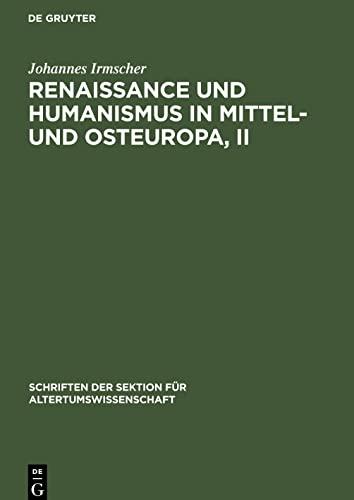 DE GRUYTER

Johannes Irmscher

RENAISSANCE UND HUMANISMUS IN MITTEL- UND OSTEUROPA, II

SCHRIFTEN DER SEKTION FÜR ALTERTUMSWISSENSCHAFT

DE G